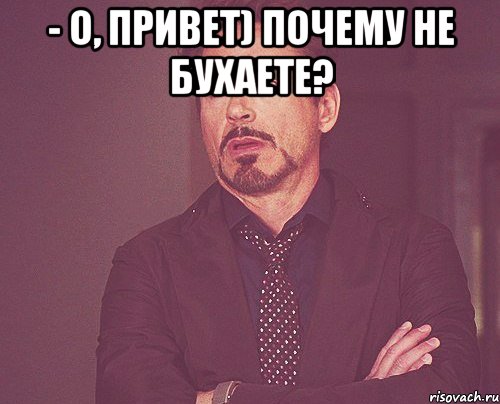 - О, ПРИВЕТ) ПОЧЕМУ НЕ БУХАЕТЕ?

risovach.ru